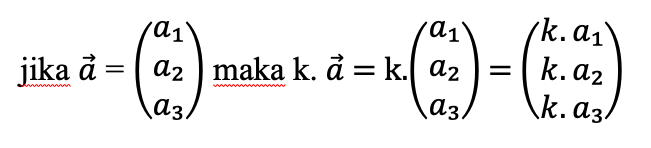 jika $\vec{a} = \begin{pmatrix} a_1 \\ a_2 \\ a_3 \end{pmatrix}$ maka k. $\vec{a} = $ k.$\begin{pmatrix} a_1 \\ a_2 \\ a_3 \end{pmatrix} = \begin{pmatrix} k.a_1 \\ k.a_2 \\ k.a_3 \end{pmatrix}$